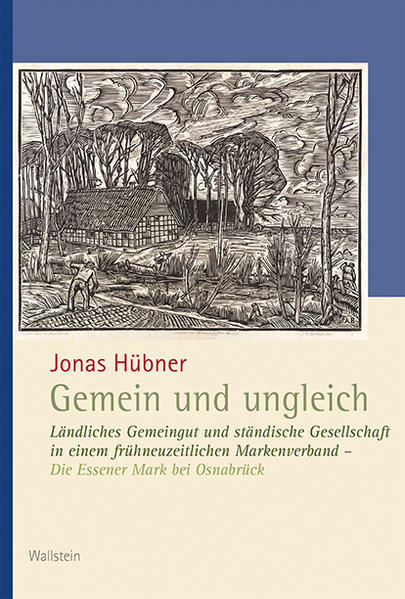 Jonas Hübner

Gemein und ungleich

Ländliches Gemeingut und ständische Gesellschaft in einem frühneuzeitlichen Markenverband – Die Essener Mark bei Osnabrück

Wallstein